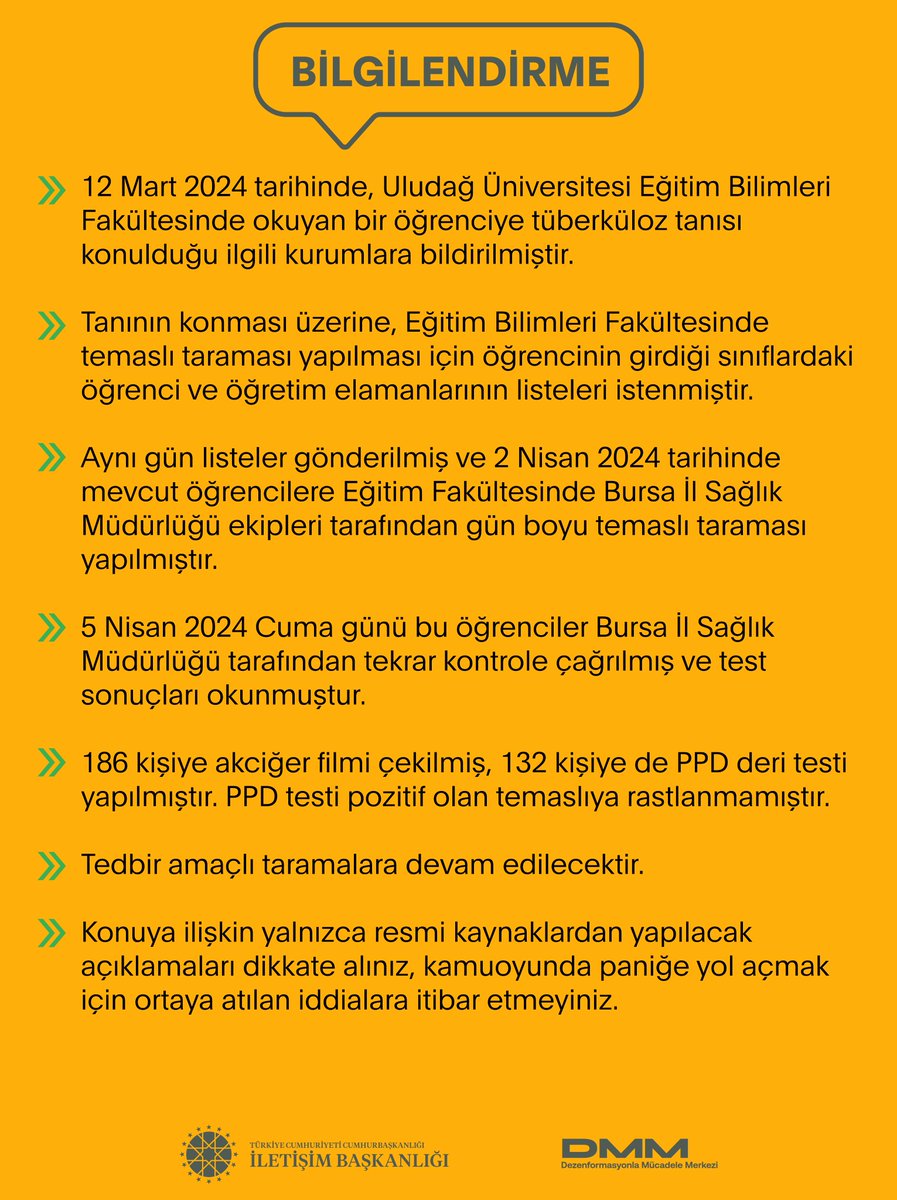 BİLGİLENDİRME

12 Mart 2024 tarihinde, Uludağ Üniversitesi Eğitim Bilimleri Fakültesinde okuyan bir öğrenciye tüberküloz tanısı konulduğu ilgili kurumlara bildirilmiştir.

Tanının konması üzerine, Eğitim Bilimleri Fakültesinde temaslı taraması yapılması için öğrencinin girdiği sınıflardaki öğrenci ve öğretim elamanlarının listeleri istenmiştir.

Aynı gün listeler gönderilmiş ve 2 Nisan 2024 tarihinde mevcut öğrencilere Eğitim Fakültesinde Bursa İl Sağlık Müdürlüğü ekipleri tarafından gün boyu temaslı taraması yapılmıştır.

5 Nisan 2024 Cuma günü bu öğrenciler Bursa İl Sağlık Müdürlüğü tarafından tekrar kontrole çağrılmış ve test sonuçları okunmuştur.

186 kişiye akciğer filmi çekilmiş, 132 kişiye de PPD deri testi yapılmıştır. PPD testi pozitif olan temaslıya rastlanmamıştır.

Tedbir amaçlı taramalara devam edilecektir.

Konuya ilişkin yalnızca resmi kaynaklardan yapılacak açıklamaları dikkate alınız, kamuoyunda paniğe yol açmak için ortaya atılan iddialara itibar etmeyiniz.

TÜRKİYE CUMHURİYETİ CUMHURBAŞKANLIĞI
İLETİŞİM BAŞKANLIĞI

DMM
Dezenformasyonla Mücadele Merkezi